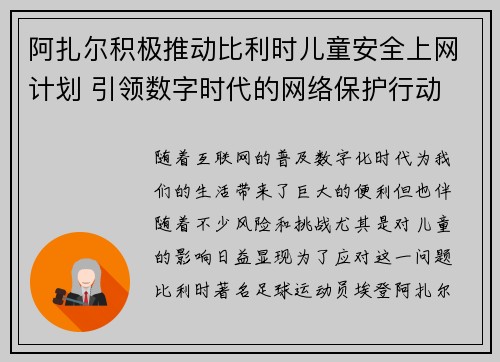 阿扎尔积极推动比利时儿童安全上网计划 引领数字时代的网络保护行动

随着互联网的普及数字化时代为我们的生活带来了巨大的便利但也伴随着不少风险和挑战尤其是对儿童的影响日益显现为了应对这一问题比利时著名足球运动员埃登阿扎尔